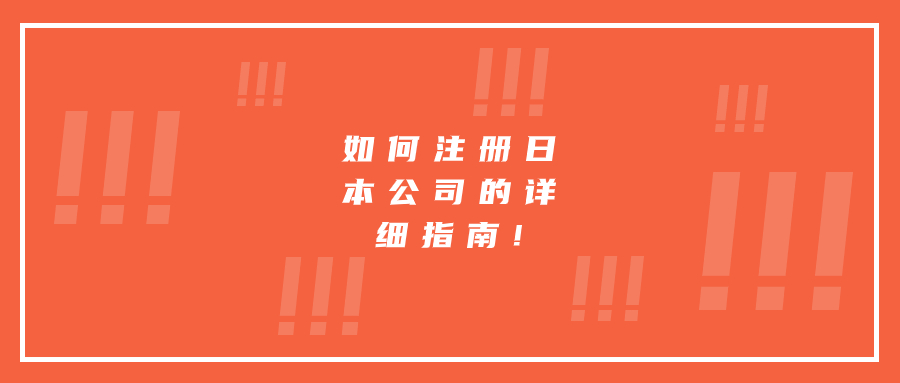 如何注册日本公司的详细指南！